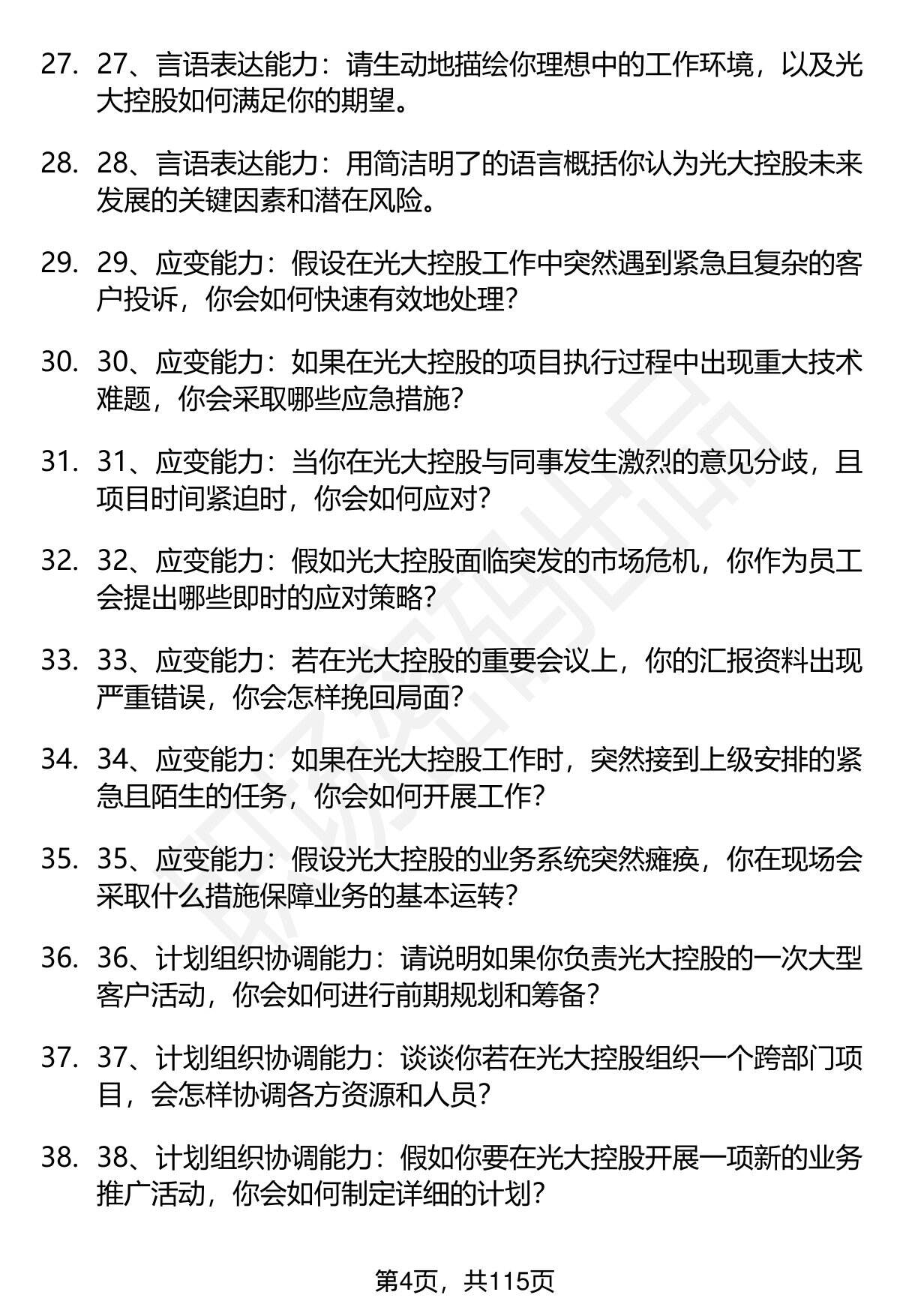 27. 27、言语表达能力：请生动地描绘你理想中的工作环境，以及光大控股如何满足你的期望。

28. 28、言语表达能力：用简洁明了的语言概括你认为光大控股未来发展的关键因素和潜在风险。

29. 29、应变能力：假设在光大控股工作中突然遇到紧急且复杂的客户投诉，你会如何快速有效地处理？

30. 30、应变能力：如果在光大控股的项目执行过程中出现重大技术难题，你会采取哪些应急措施？

31. 31、应变能力：当你在光大控股与同事发生激烈的意见分歧，且项目时间紧迫时，你会如何应对？

32. 32、应变能力：假如光大控股面临突发的市场危机，你作为员工会提出哪些即时的应对策略？

33. 33、应变能力：若在光大控股的重要会议上，你的汇报资料出现严重错误，你会怎样挽回局面？

34. 34、应变能力：如果在光大控股工作时，突然接到上级安排的紧急且陌生的任务，你会如何开展工作？

35. 35、应变能力：假设光大控股的业务系统突然瘫痪，你在现场会采取什么措施保障业务的基本运转？

36. 36、计划组织协调能力：请说明如果你负责光大控股的一次大型客户活动，你会如何进行前期规划和筹备？

37. 37、计划组织协调能力：谈谈你若在光大控股组织一个跨部门项目，会怎样协调各方资源和人员？

38. 38、计划组织协调能力：假如你要在光大控股开展一项新的业务推广活动，你会如何制定详细的计划？

第4页，共115页